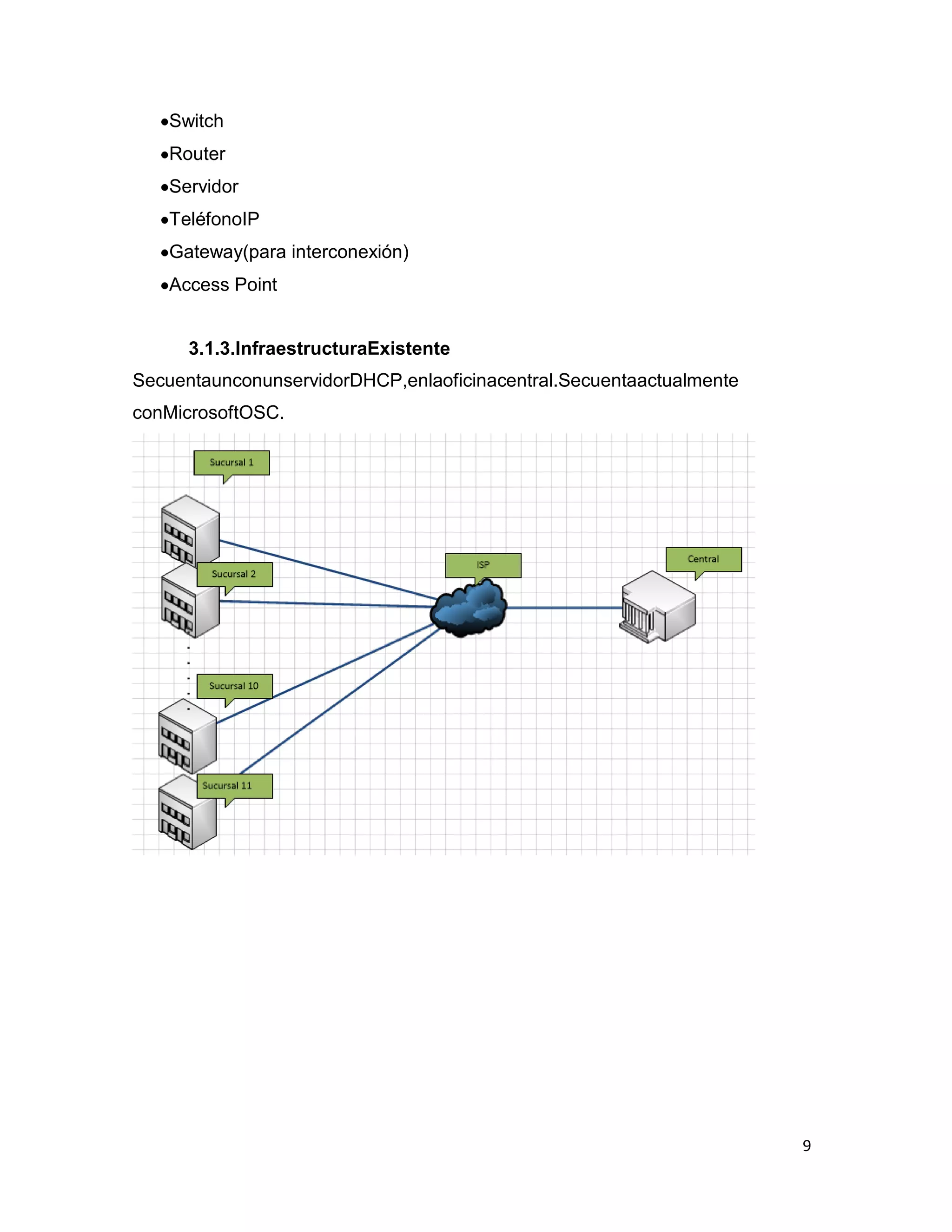 •Switch
•Router
•Servidor
•TeléfonoIP
•Gateway(para interconexión)
•Access Point

3.1.3.InfraestructuraExistente

SecuentaunconunservidorDHCP,enlaoficinacentral.Secuentaactualmente conMicrosoftOSC.

Sucursal 1
Sucursal 2
Sucursal 10
Sucursal 11
ISP
Central

9